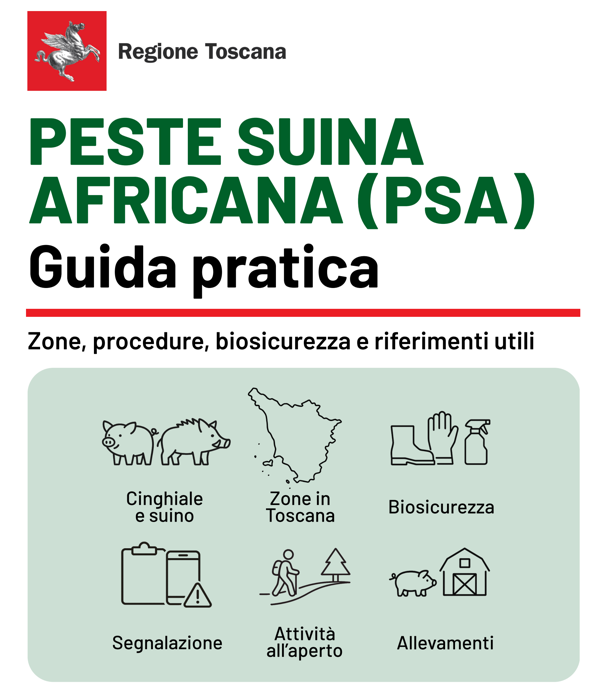 Regione Toscana

PESTE SUINA AFRICANA (PSA)

Guida pratica

Zone, procedure, biosicurezza e riferimenti utili

Cinghiale
e suino

Zone in
Toscana

Biosicurezza

Segnalazione

Attività
all'aperto

Allevamenti